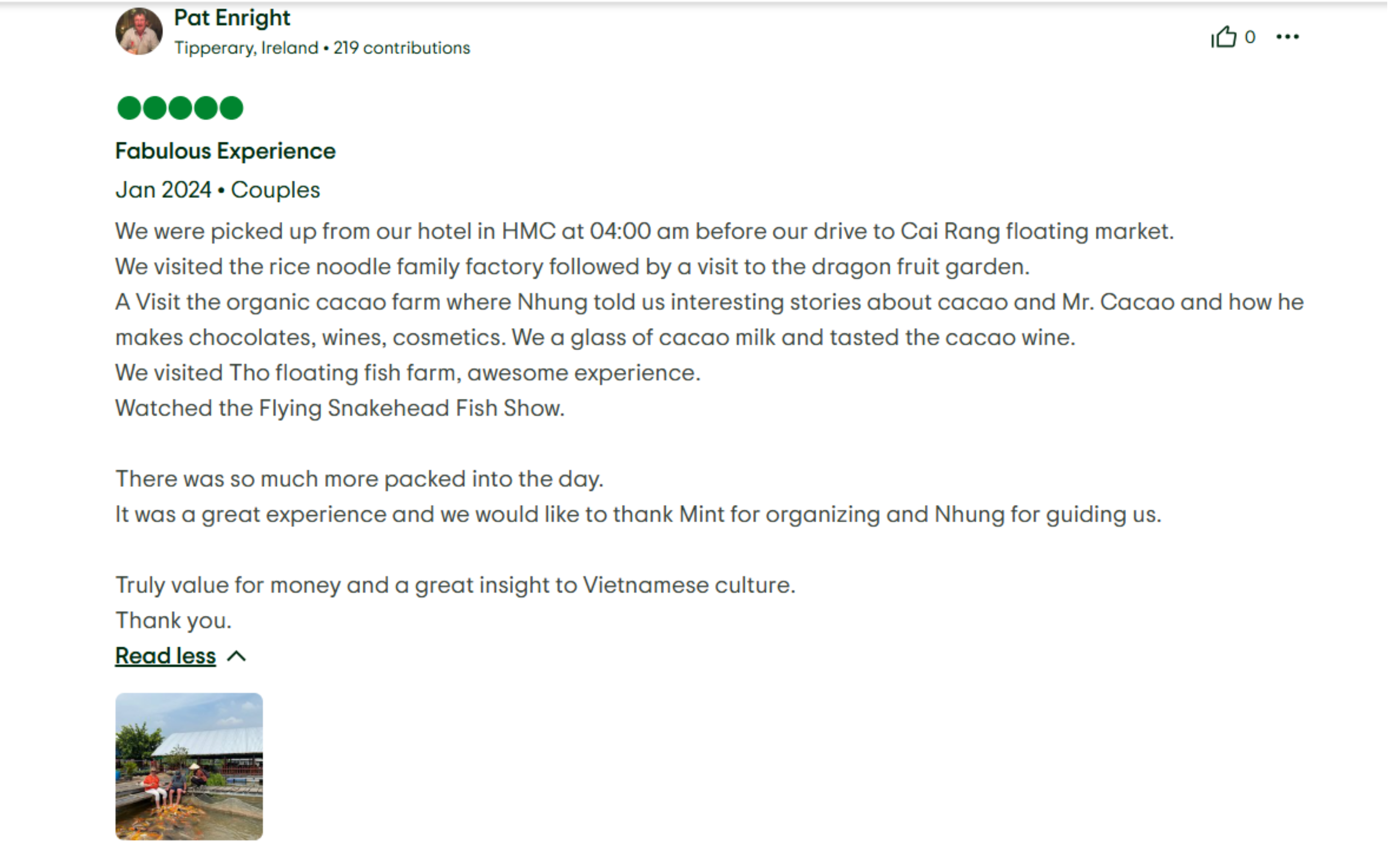 Pat Enright
Tipperary, Ireland • 219 contributions

0

Fabulous Experience

Jan 2024 • Couples

We were picked up from our hotel in HMC at 04:00 am before our drive to Cai Rang floating market.
We visited the rice noodle family factory followed by a visit to the dragon fruit garden.
A Visit the organic cacao farm where Nhung told us interesting stories about cacao and Mr. Cacao and how he makes chocolates, wines, cosmetics. We a glass of cacao milk and tasted the cacao wine.
We visited Tho floating fish farm, awesome experience.
Watched the Flying Snakehead Fish Show.

There was so much more packed into the day.
It was a great experience and we would like to thank Mint for organizing and Nhung for guiding us.

Truly value for money and a great insight to Vietnamese culture.
Thank you.

Read less